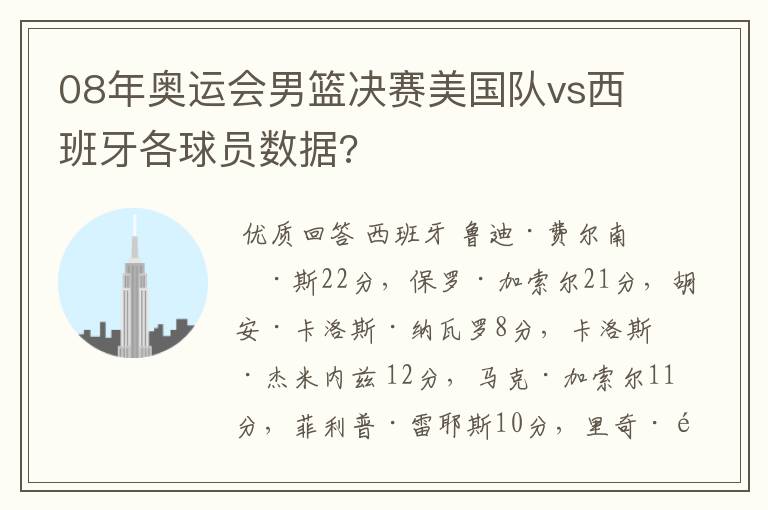 08年奥运会男篮决赛美国队vs西班牙各球员数据?

优质回答 西班牙 鲁迪·费尔南·斯22分，保罗·加索尔21分，胡安·卡洛斯·纳瓦罗8分，卡洛斯·杰米内兹12分，马克·加索尔11分，菲利普·雷耶斯10分，里奇·é